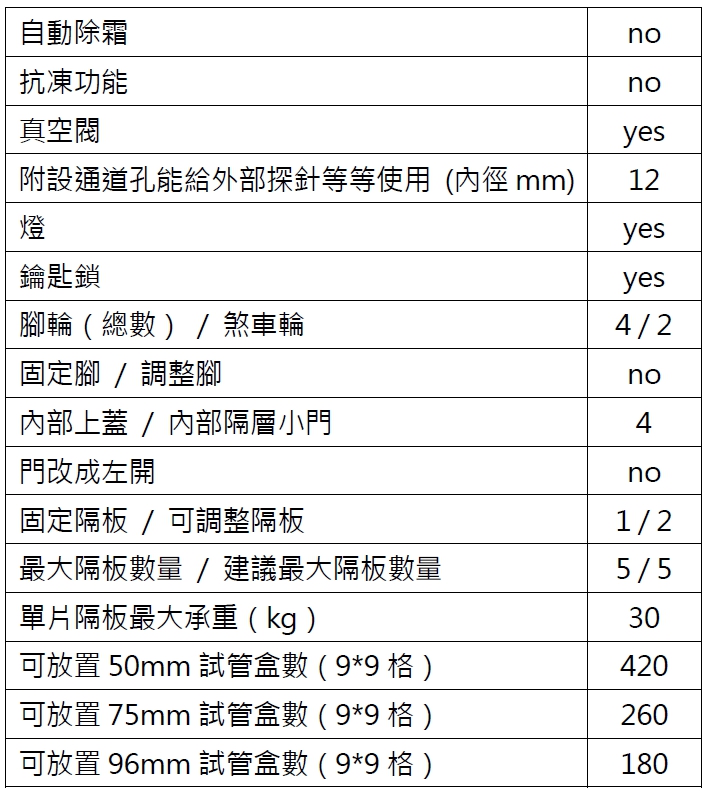 | | |
|---|---|
| 自動除霜 | no |
| 抗凍功能 | no |
| 真空閥 | yes |
| 附設通道孔能給外部探針等等使用 (內徑 mm) | 12 |
| 燈 | yes |
| 鑰匙鎖 | yes |
| 腳輪（總數） / 煞車輪 | 4 / 2 |
| 固定腳 / 調整腳 | no |
| 內部上蓋 / 內部隔層小門 | 4 |
| 門改成左開 | no |
| 固定隔板 / 可調整隔板 | 1 / 2 |
| 最大隔板數量 / 建議最大隔板數量 | 5 / 5 |
| 單片隔板最大承重（kg） | 30 |
| 可放置 50mm 試管盒數（9*9 格） | 420 |
| 可放置 75mm 試管盒數（9*9 格） | 260 |
| 可放置 96mm 試管盒數（9*9 格） | 180 |